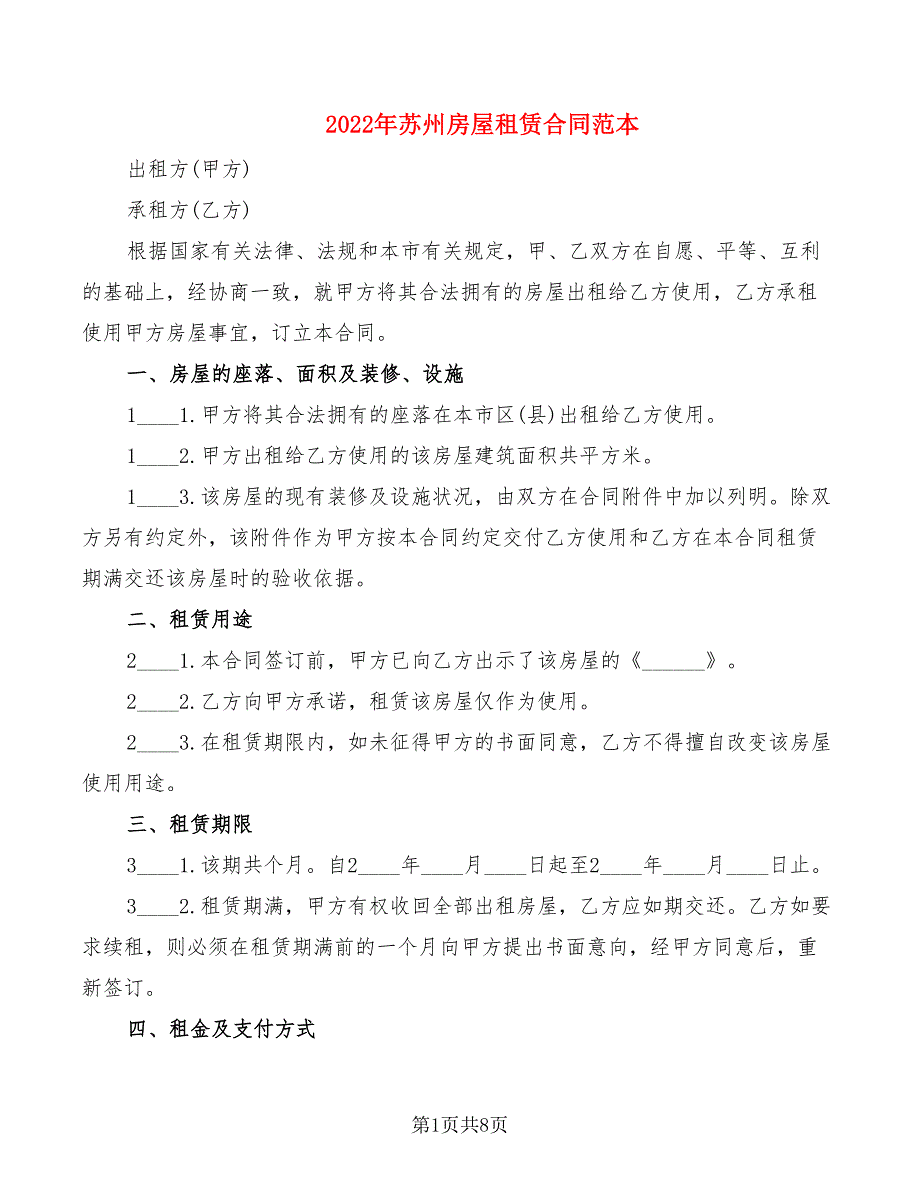 2022年苏州房屋租赁合同范本

出租方(甲方)

承租方(乙方)

根据国家有关法律、法规和本市有关规定，甲、乙双方在自愿、平等、互利的基础上，经协商一致，就甲方将其合法拥有的房屋出租给乙方使用，乙方承租使用甲方房屋事宜，订立本合同。

一、房屋的座落、面积及装修、设施

1____1.甲方将其合法拥有的座落在本市区(县)出租给乙方使用。

1____2.甲方出租给乙方使用的该房屋建筑面积共平方米。

1____3.该房屋的现有装修及设施状况，由双方在合同附件中加以列明。除双方另有约定外，该附件作为甲方按本合同约定交付乙方使用和乙方在本合同租赁期满交还该房屋时的验收依据。

二、租赁用途

2____1.本合同签订前，甲方已向乙方出示了该房屋的《______》。

2____2.乙方向甲方承诺，租赁该房屋仅作为使用。

2____3.在租赁期限内，如未征得甲方的书面同意，乙方不得擅自改变该房屋使用用途。

三、租赁期限

3____1.该期共个月。自2____年____月____日起至2____年____月____日止。

3____2.租赁期满，甲方有权收回全部出租房屋，乙方应如期交还。乙方如要求续租，则必须在租赁期满前的一个月向甲方提出书面意向，经甲方同意后，重新签订。

四、租金及支付方式

第1页共8页